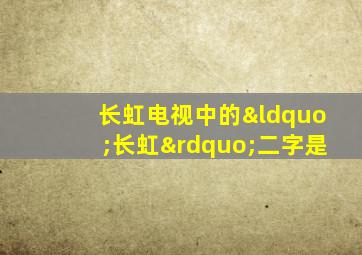 长虹电视中的&ldquo;长虹&rdquo;二字是